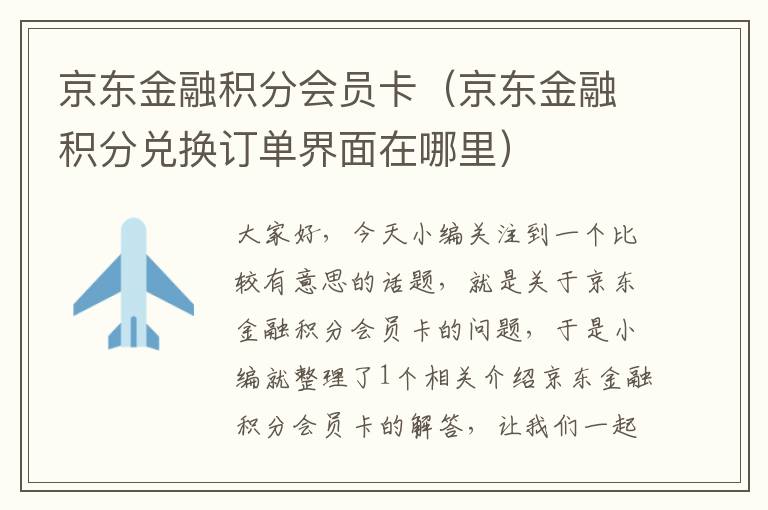 京东金融积分会员卡（京东金融积分兑换订单界面在哪里）

大家好，今天小编关注到一个比较有意思的话题，就是关于京东金融积分会员卡的问题，于是小编就整理了1个相关介绍京东金融积分会员卡的解答，让我们一起